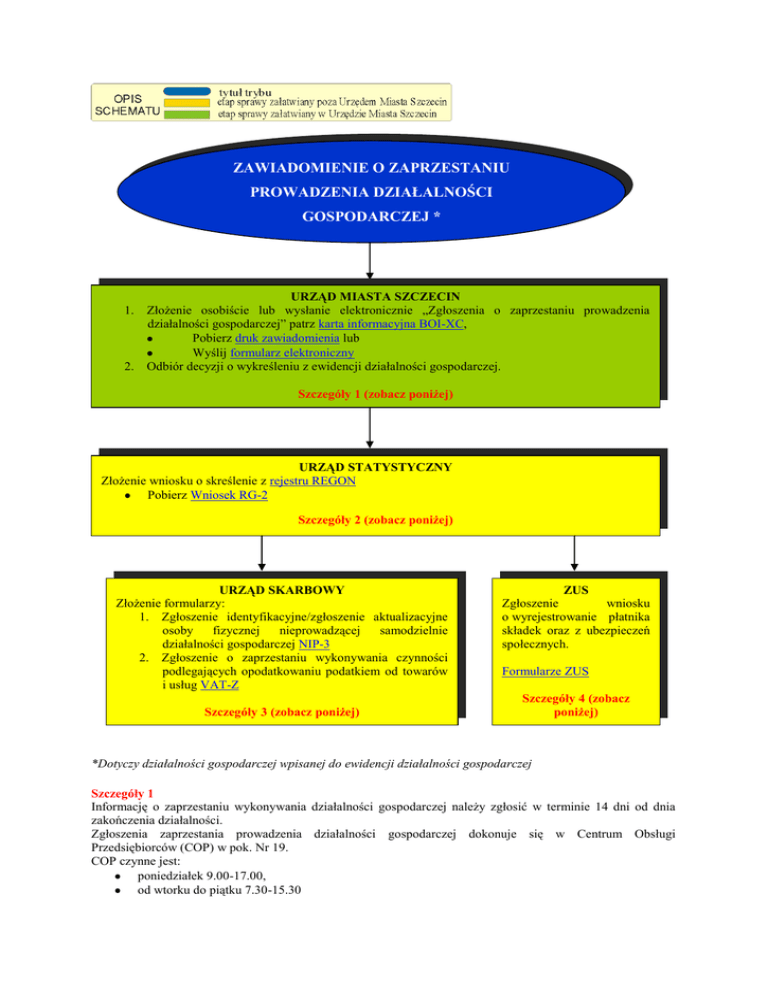 OPIS SCHEMATU
tytuł trybu
etap sprawy załatwiany poza Urzędem Miasta Szczecin
etap sprawy załatwiany w Urzędzie Miasta Szczecin

ZAWIADOMIENIE O ZAPRZESTANIU PROWADZENIA DZIAŁALNOŚCI GOSPODARCZEJ *

URZĄD MIASTA SZCZECIN
1. Złożenie osobiście lub wysłanie elektronicznie „Zgłoszenia o zaprzestaniu prowadzenia działalności gospodarczej" patrz karta informacyjna BOI-XC,
• Pobierz druk zawiadomienia lub
• Wyślij formularz elektroniczny
2. Odbiór decyzji o wykreśleniu z ewidencji działalności gospodarczej.

Szczegóły 1 (zobacz poniżej)

URZĄD STATYSTYCZNY
Złożenie wniosku o skreślenie z rejestru REGON
• Pobierz Wniosek RG-2

Szczegóły 2 (zobacz poniżej)

URZĄD SKARBOWY
Złożenie formularzy:
1. Zgłoszenie identyfikacyjne/zgłoszenie aktualizacyjne osoby fizycznej nieprowadzącej samodzielnie działalności gospodarczej NIP-3
2. Zgłoszenie o zaprzestaniu wykonywania czynności podlegających opodatkowaniu podatkiem od towarów i usług VAT-Z

Szczegóły 3 (zobacz poniżej)

ZUS
Zgłoszenie wniosku o wyrejestrowanie płatnika składek oraz z ubezpieczeń społecznych.

Formularze ZUS

Szczegóły 4 (zobacz poniżej)

*Dotyczy działalności gospodarczej wpisanej do ewidencji działalności gospodarczej

Szczegóły 1
Informację o zaprzestaniu wykonywania działalności gospodarczej należy zgłosić w terminie 14 dni od dnia zakończenia działalności.
Zgłoszenia zaprzestania prowadzenia działalności gospodarczej dokonuje się w Centrum Obsługi Przedsiębiorców (COP) w pok. Nr 19.
COP czynne jest:
• poniedziałek 9.00-17.00,
• od wtorku do piątku 7.30-15.30